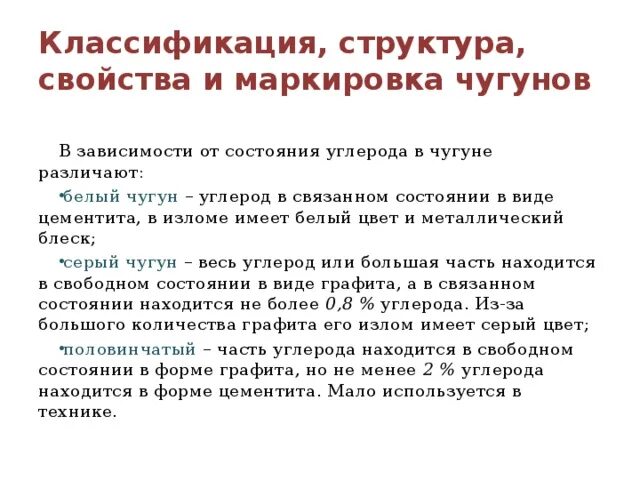 Классификация, структура, свойства и маркировка чугунов

В зависимости от состояния углерода в чугуне различают:

•белый чугун – углерод в связанном состоянии в виде цементита, в изломе имеет белый цвет и металлический блеск;

•серый чугун – весь углерод или большая часть находится в свободном состоянии в виде графита, а в связанном состоянии находится не более 0,8 % углерода. Из-за большого количества графита его излом имеет серый цвет;

•половинчатый – часть углерода находится в свободном состоянии в форме графита, но не менее 2 % углерода находится в форме цементита. Мало используется в технике.